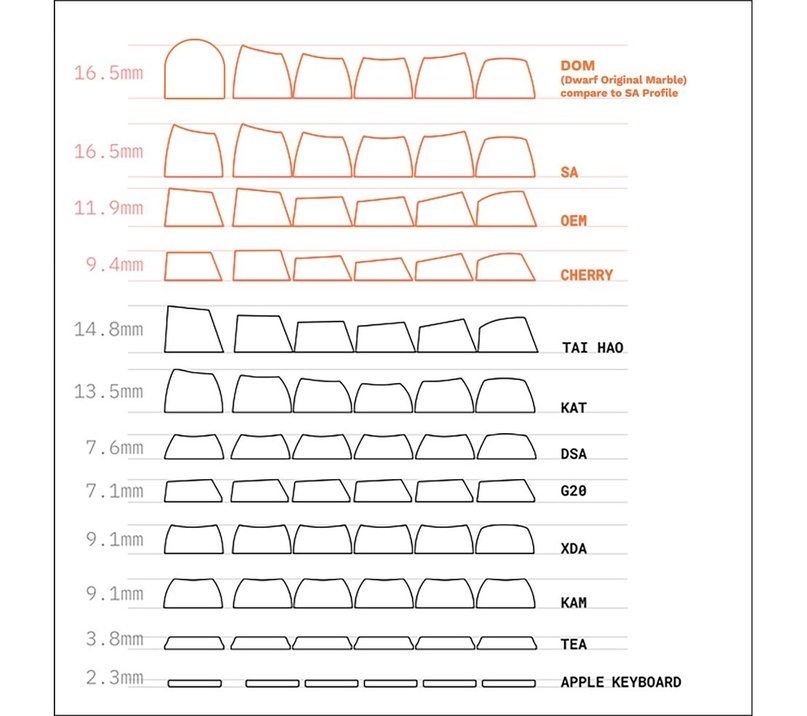 16.5mm
DOM
(Dwarf Original Marble)
compare to SA Profile

16.5mm
SA

11.9mm
OEM

9.4mm
CHERRY

14.8mm
TAI HAO

13.5mm
KAT

7.6mm
DSA

7.1mm
G20

9.1mm
XDA

9.1mm
KAM

3.8mm
TEA

2.3mm
APPLE KEYBOARD